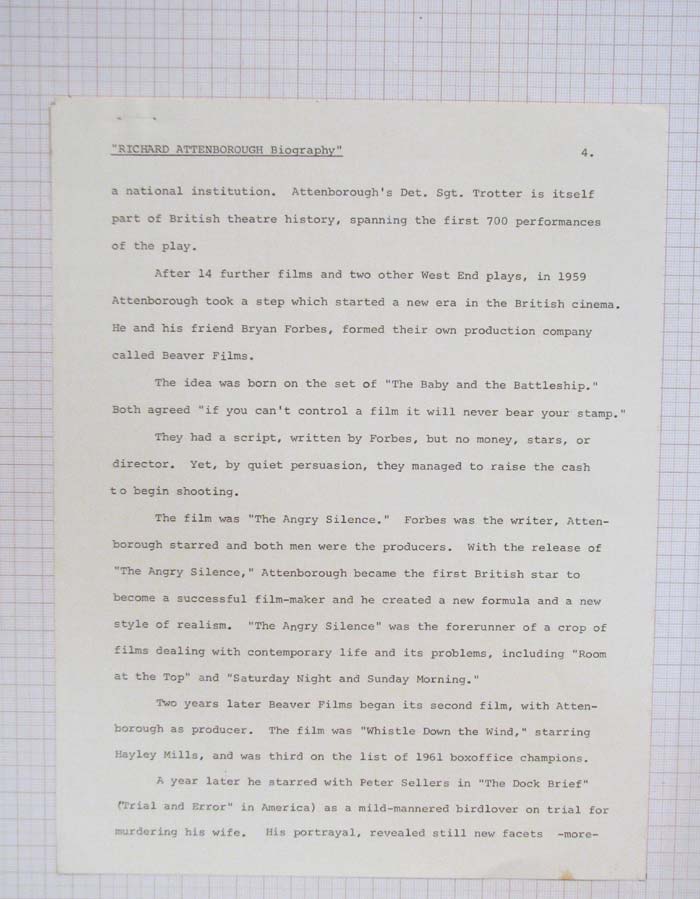 "RICHARD ATTENBOROUGH Biography" 4.

a national institution. Attenborough's Det. Sgt. Trotter is itself part of British theatre history, spanning the first 700 performances of the play.

After 14 further films and two other West End plays, in 1959 Attenborough took a step which started a new era in the British cinema. He and his friend Bryan Forbes, formed their own production company called Beaver Films.

The idea was born on the set of "The Baby and the Battleship." Both agreed "if you can't control a film it will never bear your stamp."

They had a script, written by Forbes, but no money, stars, or director. Yet, by quiet persuasion, they managed to raise the cash to begin shooting.

The film was "The Angry Silence." Forbes was the writer, Attenborough starred and both men were the producers. With the release of "The Angry Silence," Attenborough became the first British star to become a successful film-maker and he created a new formula and a new style of realism. "The Angry Silence" was the forerunner of a crop of films dealing with contemporary life and its problems, including "Room at the Top" and "Saturday Night and Sunday Morning."

Two years later Beaver Films began its second film, with Attenborough as producer. The film was "Whistle Down the Wind," starring Hayley Mills, and was third on the list of 1961 boxoffice champions.

A year later he starred with Peter Sellers in "The Dock Brief" ("Trial and Error" in America) as a mild-mannered birdlover on trial for murdering his wife. His portrayal, revealed still new facets -more-